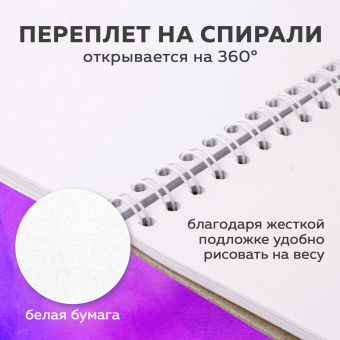 ПЕРЕПЛЕТ НА СПИРАЛИ
открывается на 360°

благодаря жесткой подложке удобно рисовать на весу

белая бумага